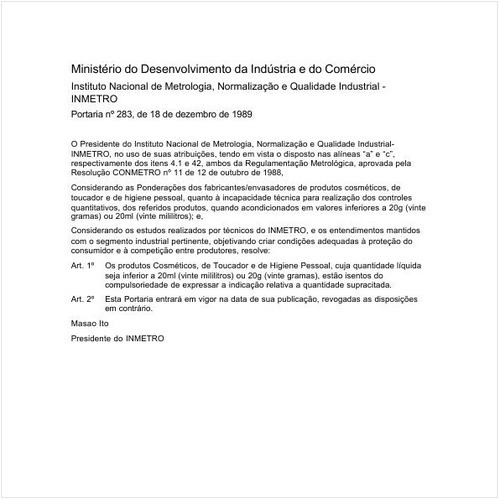 Ministério do Desenvolvimento da Indústria e do Comércio

Instituto Nacional de Metrologia, Normalização e Qualidade Industrial - INMETRO

Portaria nº 283, de 18 de dezembro de 1989

O Presidente do Instituto Nacional de Metrologia, Normalização e Qualidade Industrial-INMETRO, no uso de suas atribuições, tendo em vista o disposto nas alíneas "a" e "c", respectivamente dos itens 4.1 e 42, ambos da Regulamentação Metrológica, aprovada pela Resolução CONMETRO nº 11 de 12 de outubro de 1988,

Considerando as Ponderações dos fabricantes/envasadores de produtos cosméticos, de toucador e de higiene pessoal, quanto à incapacidade técnica para realização dos controles quantitativos, dos referidos produtos, quando acondicionados em valores inferiores a 20g (vinte gramas) ou 20ml (vinte mililitros); e,

Considerando os estudos realizados por técnicos do INMETRO, e os entendimentos mantidos com o segmento industrial pertinente, objetivando criar condições adequadas à proteção do consumidor e à competição entre produtores, resolve:

Art. 1º Os produtos Cosméticos, de Toucador e de Higiene Pessoal, cuja quantidade líquida seja inferior a 20ml (vinte mililitros) ou 20g (vinte gramas), estão isentos do compulsoriedade de expressar a indicação relativa a quantidade supracitada.

Art. 2º Esta Portaria entrará em vigor na data de sua publicação, revogadas as disposições em contrário.

Masao Ito

Presidente do INMETRO